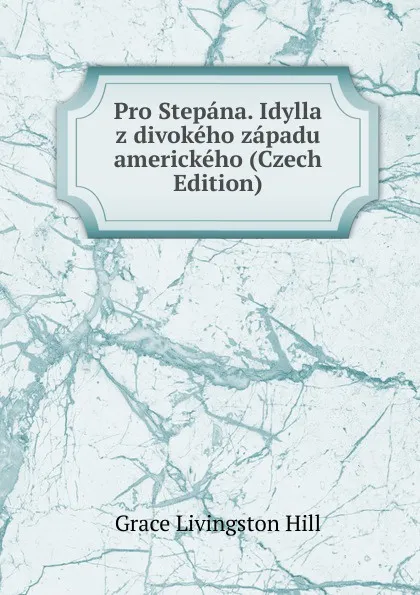 Pro Stepána. Idylla z divokého západu amerického (Czech Edition)

Grace Livingston Hill